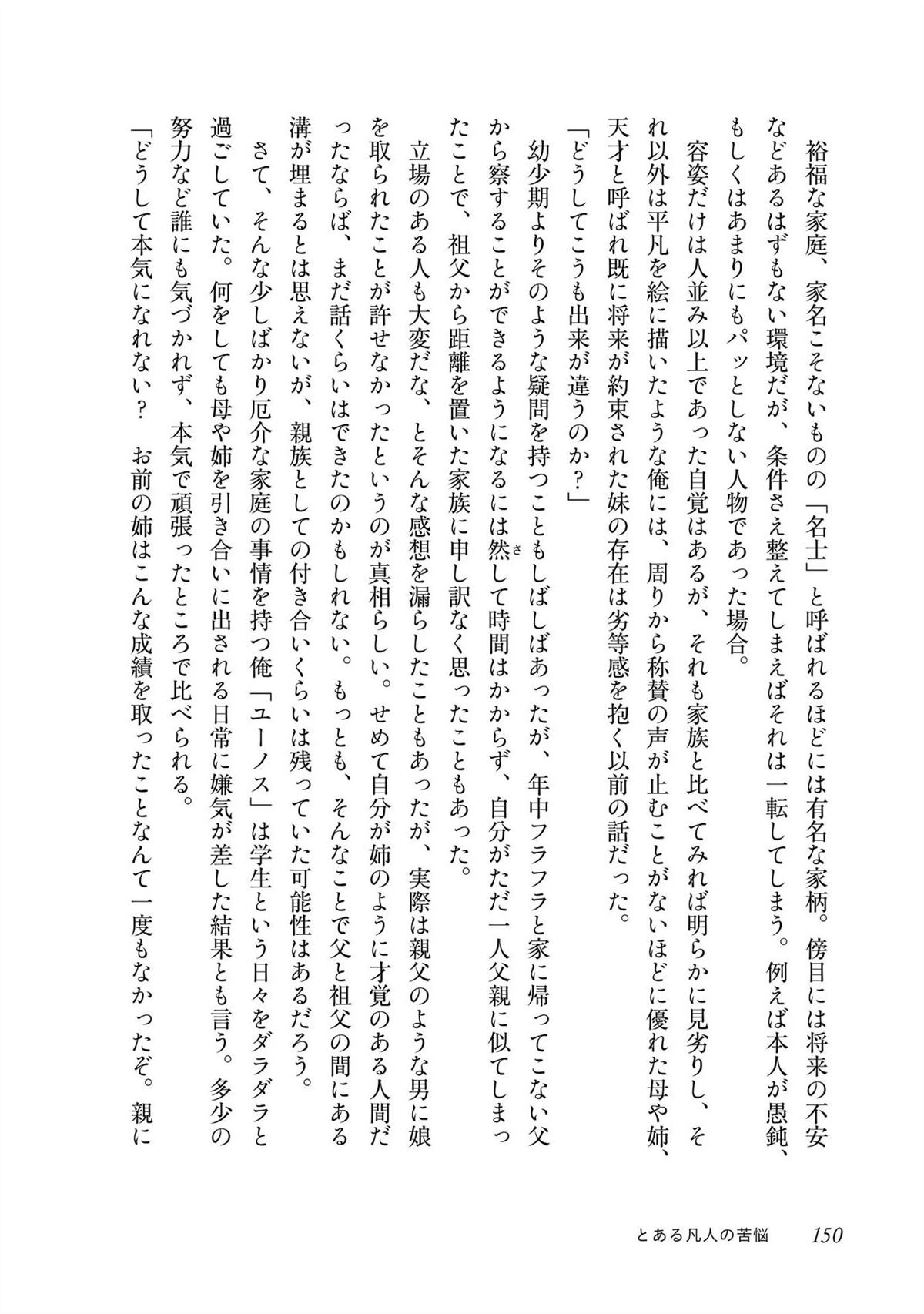 裕福な家庭、家名こそないものの「名士」と呼ばれるほどには有名な家柄。傍目には将来の不安などあるはずもない環境だが、条件さえ整えてしまえばそれは一転してしまう。例えば本人が愚鈍、もしくはあまりにもパッとしない人物であった場合。

容姿だけは人並み以上であった自覚はあるが、それも家族と比べてみれば明らかに見劣りし、それ以外は平凡を絵に描いたような俺には、周りから称賛の声が止むことがないほどに優れた母や姉、天才と呼ばれ既に将来が約束された妹の存在は劣等感を抱く以前の話だった。

「どうしてこうも出来が違うのか？」

幼少期よりそのような疑問を持つこともしばしばあったが、年中フラフラと家に帰ってこない父から察することができるようになるには然して時間はかからず、自分がただ一人父親に似てしまったことで、祖父から距離を置いた家族に申し訳なく思ったこともあった。

立場のある人も大変だな、とそんな感想を漏らしたこともあったが、実際は親父のような男に娘を取られたことが許せなかったというのが真相らしい。せめて自分が姉のように才覚のある人間だったならば、まだ話くらいはできたのかもしれない。もっとも、そんなことで父と祖父の間にある溝が埋まるとは思えないが、親族としての付き合いくらいは残っていた可能性はあるだろう。

さて、そんな少しばかり厄介な家庭の事情を持つ俺「ユーノス」は学生という日々をダラダラと過ごしていた。何をしても母や姉を引き合いに出される日常に嫌気が差した結果とも言う。多少の努力など誰にも気づかれず、本気で頑張ったところで比べられる。

「どうして本気になれない？　お前の姉はこんな成績を取ったことなんて一度もなかったぞ。親に

とある凡人の苦悩　150